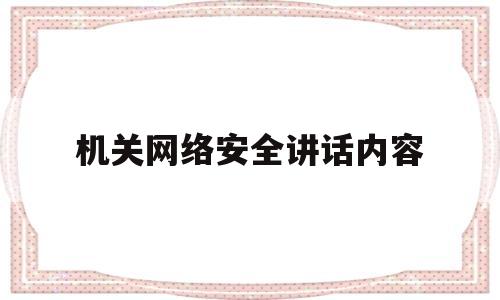 机关网络安全讲话内容